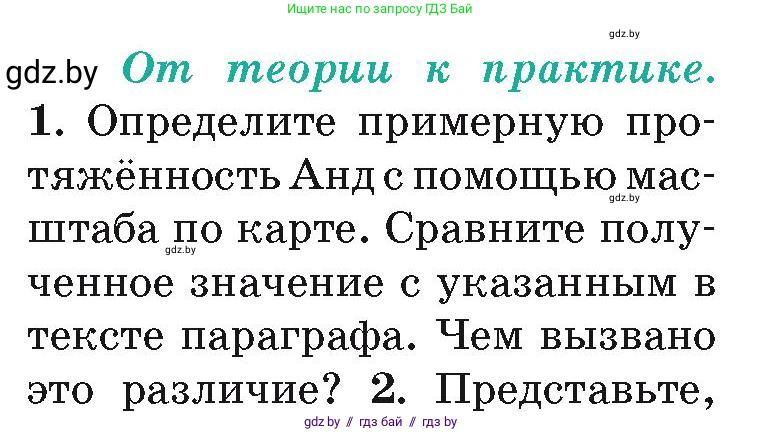 Ищите нас по запросу ГДЗ Бай

gdz.by

gdz.by От теории к практике.

1. Определите примерную протяжённость Анд с помощью масштаба по карте. Сравните полученное значение с указанным в тексте параграфа. Чем вызвано это различие? 2. Представьте,

gdz.by

gdz.by

gdz.by // гдз бай // гдз by